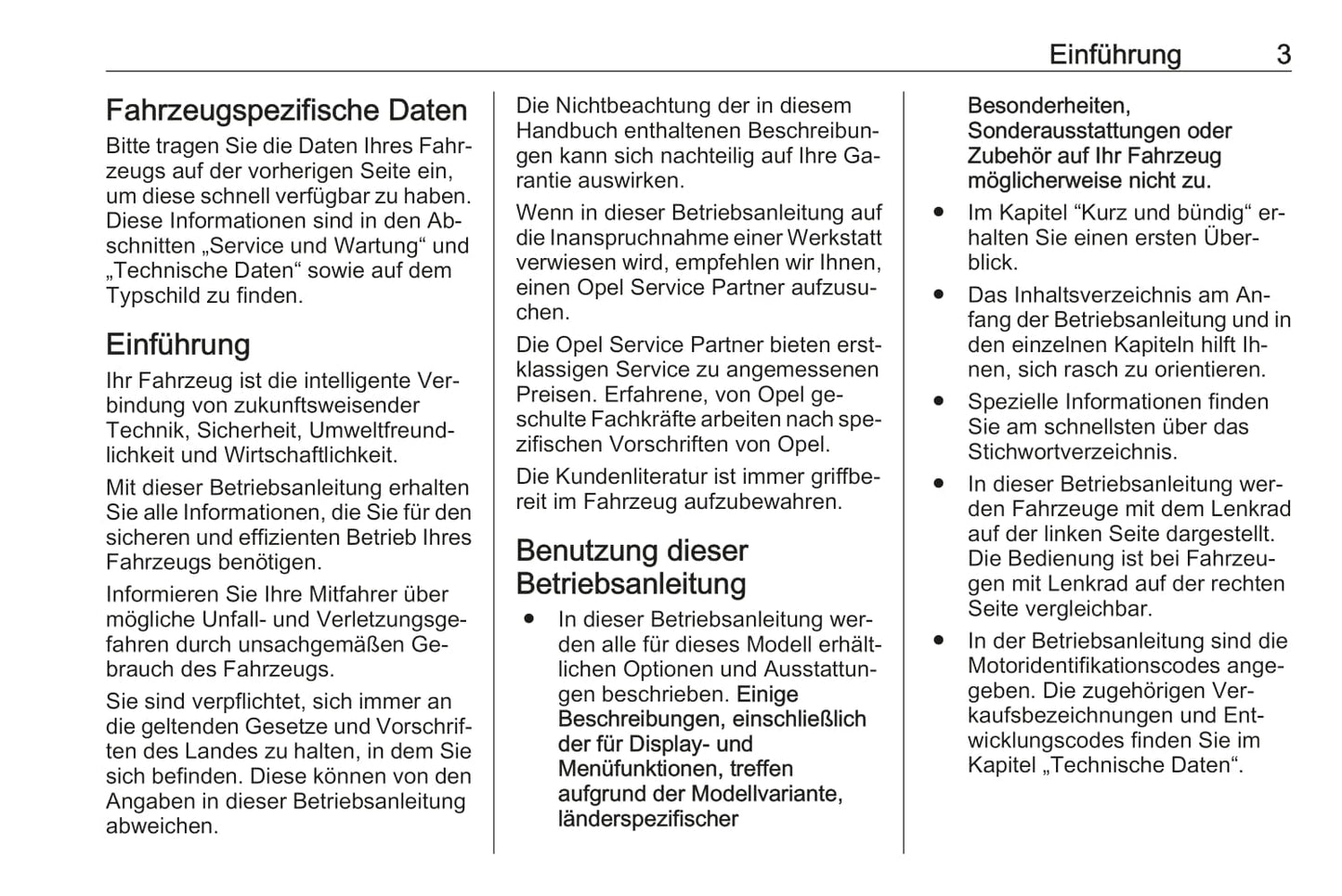 Einführung 3

Fahrzeugspezifische Daten

Bitte tragen Sie die Daten Ihres Fahrzeugs auf der vorherigen Seite ein, um diese schnell verfügbar zu haben. Diese Informationen sind in den Abschnitten „Service und Wartung“ und „Technische Daten“ sowie auf dem Typschild zu finden.

Einführung

Ihr Fahrzeug ist die intelligente Verbindung von zukunftsweisender Technik, Sicherheit, Umweltfreundlichkeit und Wirtschaftlichkeit.

Mit dieser Betriebsanleitung erhalten Sie alle Informationen, die Sie für den sicheren und effizienten Betrieb Ihres Fahrzeugs benötigen.

Informieren Sie Ihre Mitfahrer über mögliche Unfall- und Verletzungsgefahren durch unsachgemäßen Gebrauch des Fahrzeugs.

Sie sind verpflichtet, sich immer an die geltenden Gesetze und Vorschriften des Landes zu halten, in dem Sie sich befinden. Diese können von den Angaben in dieser Betriebsanleitung abweichen.

Die Nichtbeachtung der in diesem Handbuch enthaltenen Beschreibungen kann sich nachteilig auf Ihre Garantie auswirken.

Wenn in dieser Betriebsanleitung auf die Inanspruchnahme einer Werkstatt verwiesen wird, empfehlen wir Ihnen, einen Opel Service Partner aufzusuchen.

Die Opel Service Partner bieten erstklassigen Service zu angemessenen Preisen. Erfahrene, von Opel geschulte Fachkräfte arbeiten nach spezifischen Vorschriften von Opel.

Die Kundenliteratur ist immer griffbereit im Fahrzeug aufzubewahren.

Benutzung dieser Betriebsanleitung

● In dieser Betriebsanleitung werden alle für dieses Modell erhältlichen Optionen und Ausstattungen beschrieben. Einige Beschreibungen, einschließlich der für Display- und Menüfunktionen, treffen aufgrund der Modellvariante, länderspezifischer Besonderheiten, Sonderausstattungen oder Zubehör auf Ihr Fahrzeug möglicherweise nicht zu.

● Im Kapitel “Kurz und bündig“ erhalten Sie einen ersten Überblick.

● Das Inhaltsverzeichnis am Anfang der Betriebsanleitung und in den einzelnen Kapiteln hilft Ihnen, sich rasch zu orientieren.

● Spezielle Informationen finden Sie am schnellsten über das Stichwortverzeichnis.

● In dieser Betriebsanleitung werden Fahrzeuge mit dem Lenkrad auf der linken Seite dargestellt. Die Bedienung ist bei Fahrzeugen mit Lenkrad auf der rechten Seite vergleichbar.

● In der Betriebsanleitung sind die Motoridentifikationscodes angegeben. Die zugehörigen Verkaufsbezeichnungen und Entwicklungscodes finden Sie im Kapitel „Technische Daten“.